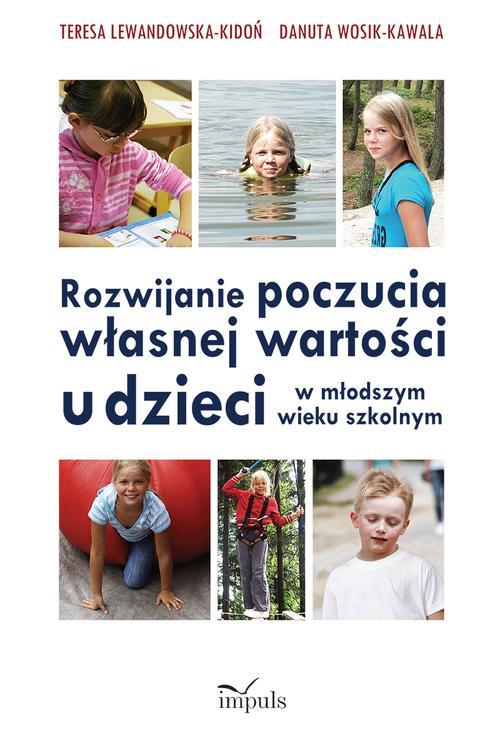 TERESA LEWANDOWSKA-KIDOŃ DANUTA WOSIK-KAWALA

Rozwijanie poczucia własnej wartości u dzieci w młodszym wieku szkolnym

impuls